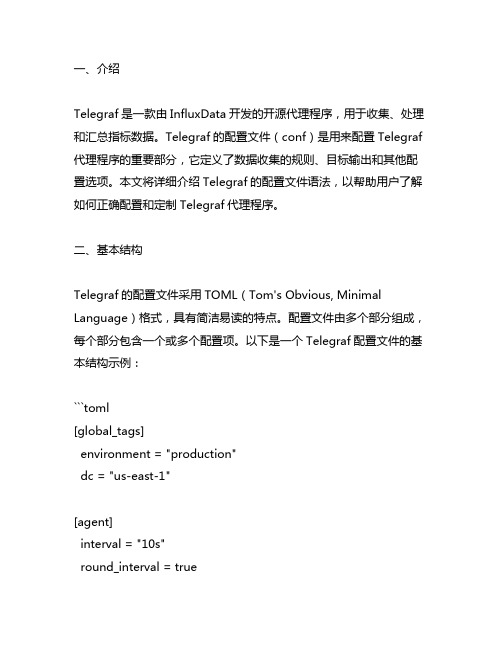 一、介绍

Telegraf 是一款由 InfluxData 开发的开源代理程序，用于收集、处理和汇总指标数据。Telegraf 的配置文件（conf）是用来配置 Telegraf 代理程序的重要部分，它定义了数据收集的规则、目标输出和其他配置选项。本文将详细介绍 Telegraf 的配置文件语法，以帮助用户了解如何正确配置和定制 Telegraf 代理程序。

二、基本结构

Telegraf 的配置文件采用 TOML（Tom's Obvious, Minimal Language）格式，具有简洁易读的特点。配置文件由多个部分组成，每个部分包含一个或多个配置项。以下是一个 Telegraf 配置文件的基本结构示例：

```toml
[global_tags]
  environment = "production"
  dc = "us-east-1"

[agent]
  interval = "10s"
  round_interval = true